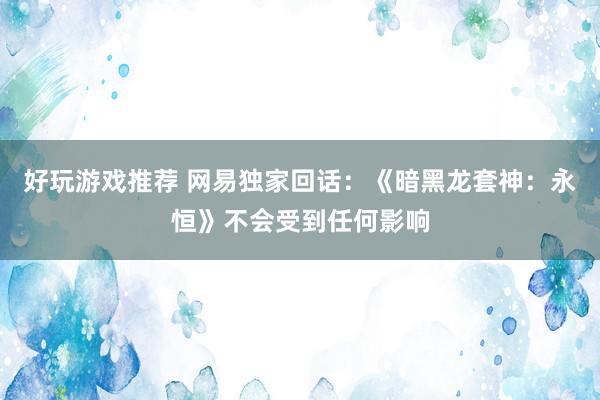 好玩游戏推荐 网易独家回话：《暗黑龙套神：永恒》不会受到任何影响